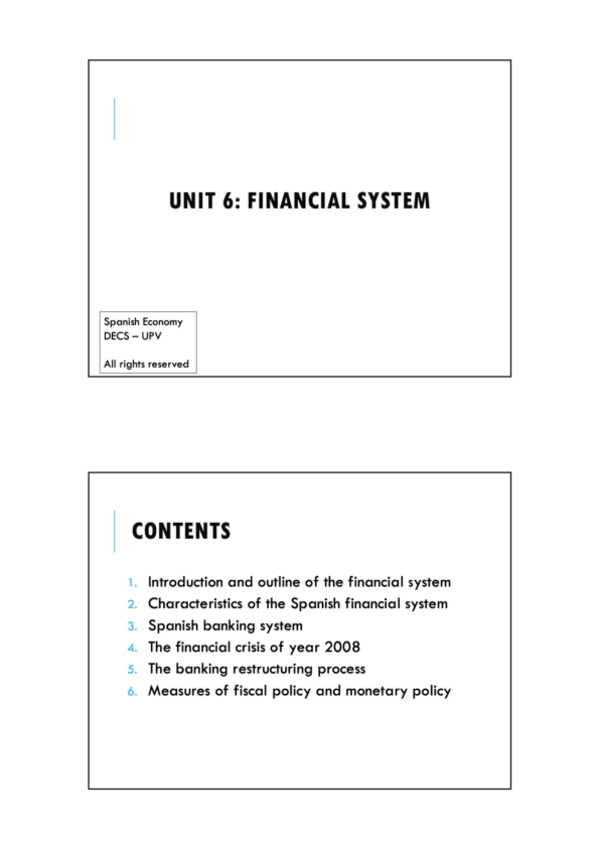 UNIT 6: FINANCIAL SYSTEM

Spanish Economy
DECS – UPV

All rights reserved

CONTENTS

1. Introduction and outline of the financial system
2. Characteristics of the Spanish financial system
3. Spanish banking system
4. The financial crisis of year 2008
5. The banking restructuring process
6. Measures of fiscal policy and monetary policy